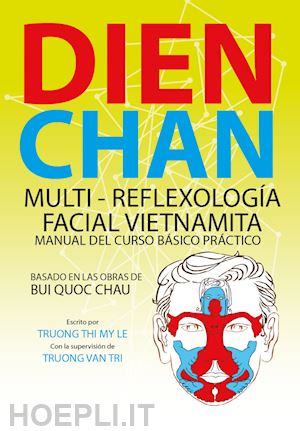 DIEN CHAN

MULTI - REFLEXOLOGÍA FACIAL VIETNAMITA

MANUAL DEL CURSO BÁSICO PRÁCTICO

BASADO EN LAS OBRAS DE
BUI QUOC CHAU

Escrito por
TRUONG THI MY LE
Con la supervisión de
TRUONG VAN TRI

HOEPLI.IT